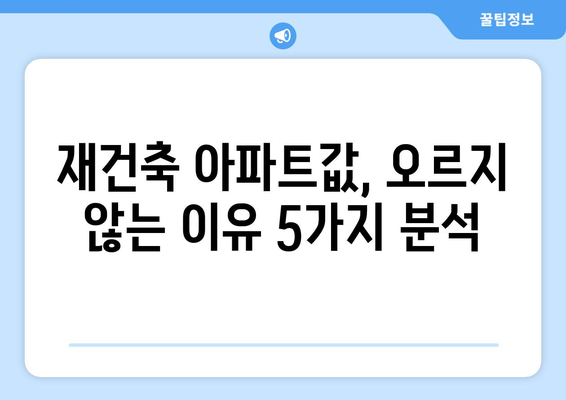 꿀팁정보

재건축 아파트값, 오르지 않는 이유 5가지 분석